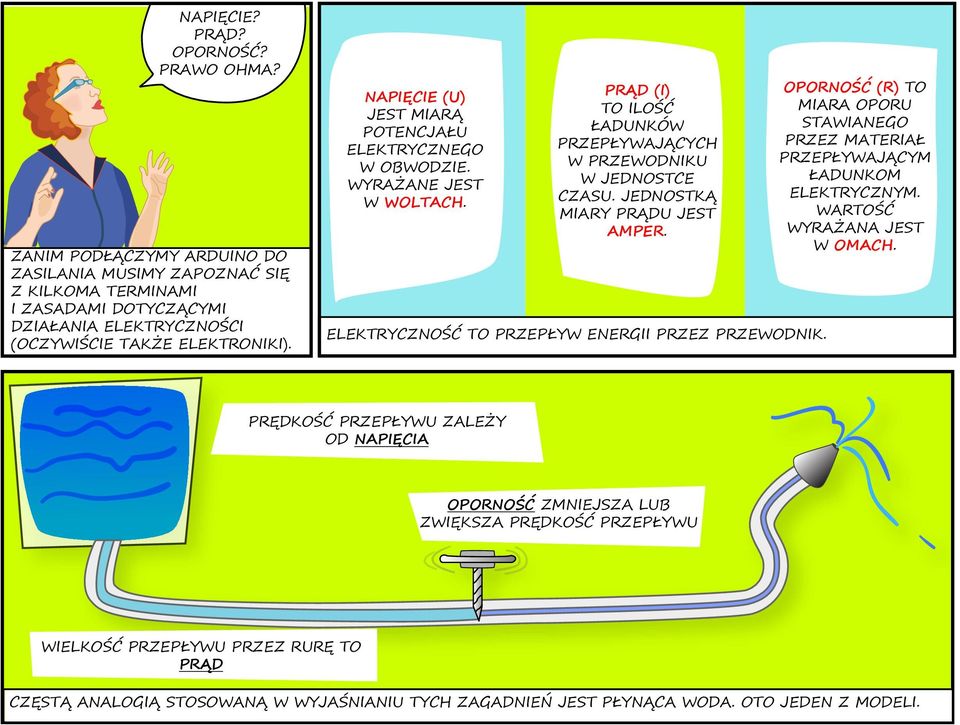 NAPIĘCIE?
PRĄD?
OPORNOŚĆ?
PRAWO OHMA?

ZANIM PODŁĄCZYMY ARDUINO DO ZASILANIA MUSIMY ZAPOZNAĆ SIĘ Z KILKOMA TERMINAMI I ZASADAMI DOTYCZĄCYMI DZIAŁANIA ELEKTRYCZNOŚCI (OCZYWIŚCIE TAKŻE ELEKTRONIKI).

NAPIĘCIE (U) JEST MIARĄ POTENCJAŁU ELEKTRYCZNEGO W OBWODZIE. WYRAŻANE JEST W WOLTACH.

PRĄD (I) TO ILOŚĆ ŁADUNKÓW PRZEPŁYWAJĄCYCH W PRZEWODNIKU W JEDNOSTCE CZASU. JEDNOSTKĄ MIARY PRĄDU JEST AMPER.

OPORNOŚĆ (R) TO MIARA OPORU STAWIANEGO PRZEZ MATERIAŁ PRZEPŁYWAJĄCYM ŁADUNKOM ELEKTRYCZNYM. WARTOŚĆ WYRAŻANA JEST W OMACH.

ELEKTRYCZNOŚĆ TO PRZEPŁYW ENERGII PRZEZ PRZEWODNIK.

PRĘDKOŚĆ PRZEPŁYWU ZALEŻY OD NAPIĘCIA

OPORNOŚĆ ZMNIEJSZA LUB ZWIĘKSZA PRĘDKOŚĆ PRZEPŁYWU

WIELKOŚĆ PRZEPŁYWU PRZEZ RURĘ TO PRĄD

CZĘSTĄ ANALOGIĄ STOSOWANĄ W WYJAŚNIANIU TYCH ZAGADNIEŃ JEST PŁYNĄCA WODA. OTO JEDEN Z MODELI.